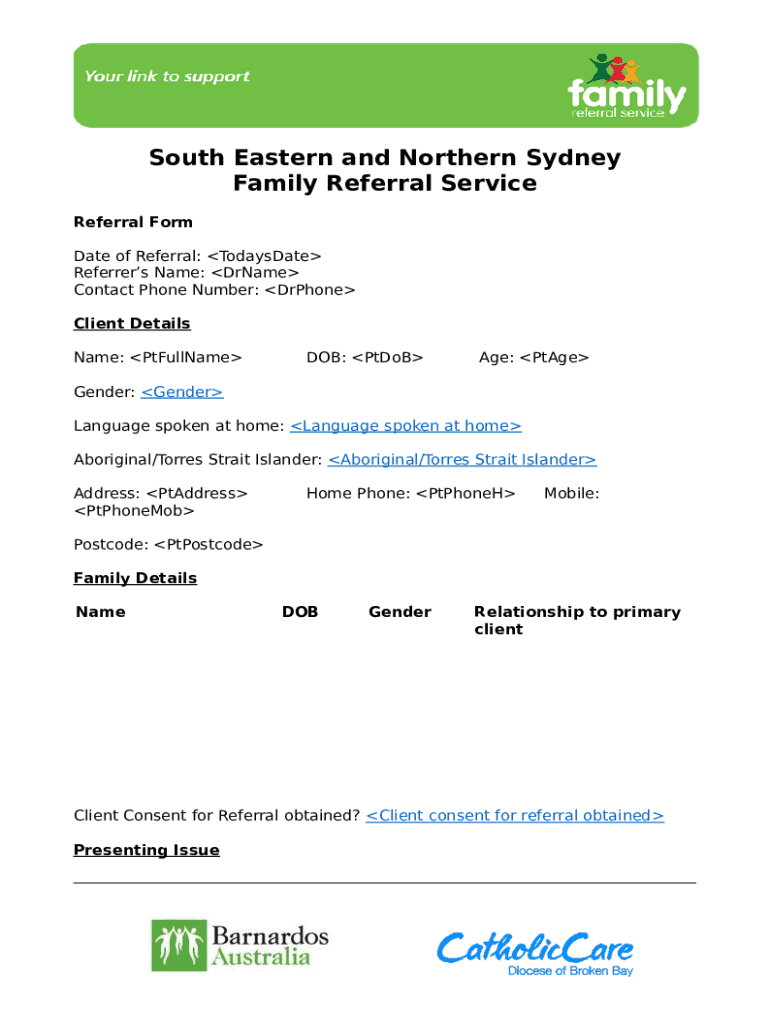 Your link to support

family
referral service

South Eastern and Northern Sydney Family Referral Service

Referral Form

Date of Referral: <TodaysDate>
Referrer's Name: <DrName>
Contact Phone Number: <DrPhone>

Client Details

Name: <PtFullName> DOB: <PtDoB> Age: <PtAge>

Gender: <Gender>

Language spoken at home: <Language spoken at home>

Aboriginal/Torres Strait Islander: <Aboriginal/Torres Strait Islander>

Address: <PtAddress> Home Phone: <PtPhoneH> Mobile: <PtPhoneMob>

Postcode: <PtPostcode>

Family Details

| Name | DOB | Gender | Relationship to primary client |
|---|---|---|---|

Client Consent for Referral obtained? <Client consent for referral obtained>

Presenting Issue

Barnardos Australia

CatholicCare
Diocese of Broken Bay